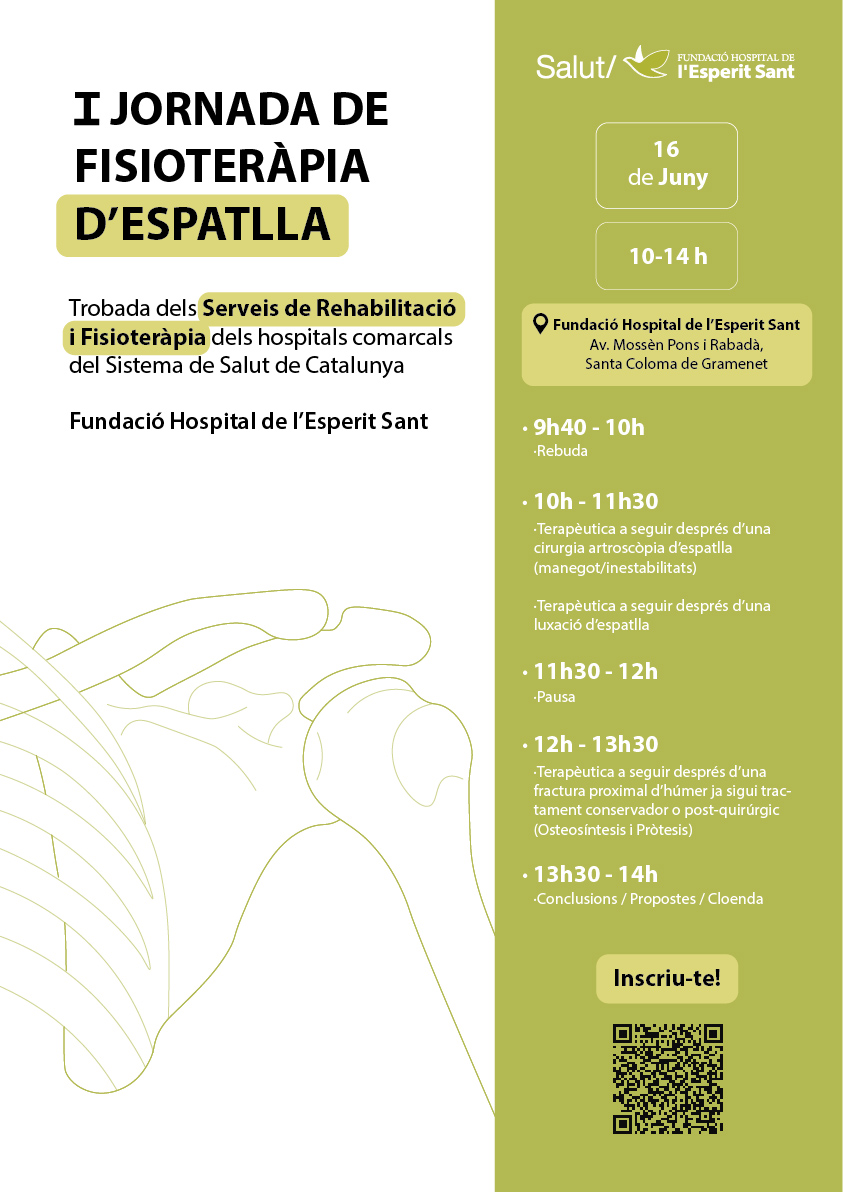 I JORNADA DE FISIOTERÀPIA D'ESPATLLA

Trobada dels Serveis de Rehabilitació i Fisioteràpia dels hospitals comarcals del Sistema de Salut de Catalunya

Fundació Hospital de l'Esperit Sant

Salut/ FUNDACIÓ HOSPITAL DE l'Esperit Sant

16 de Juny

10-14 h

Fundació Hospital de l'Esperit Sant
Av. Mossèn Pons i Rabadà, Santa Coloma de Gramenet

· 9h40 - 10h
·Rebuda

· 10h - 11h30
·Terapèutica a seguir després d'una cirurgia artroscòpia d'espatlla (manegot/inestabilitats)

·Terapèutica a seguir després d'una luxació d'espatlla

· 11h30 - 12h
·Pausa

· 12h - 13h30
·Terapèutica a seguir després d'una fractura proximal d'húmer ja sigui tractament conservador o post-quirúrgic (Osteosíntesis i Pròtesis)

· 13h30 - 14h
·Conclusions / Propostes / Cloenda

Inscriu-te!